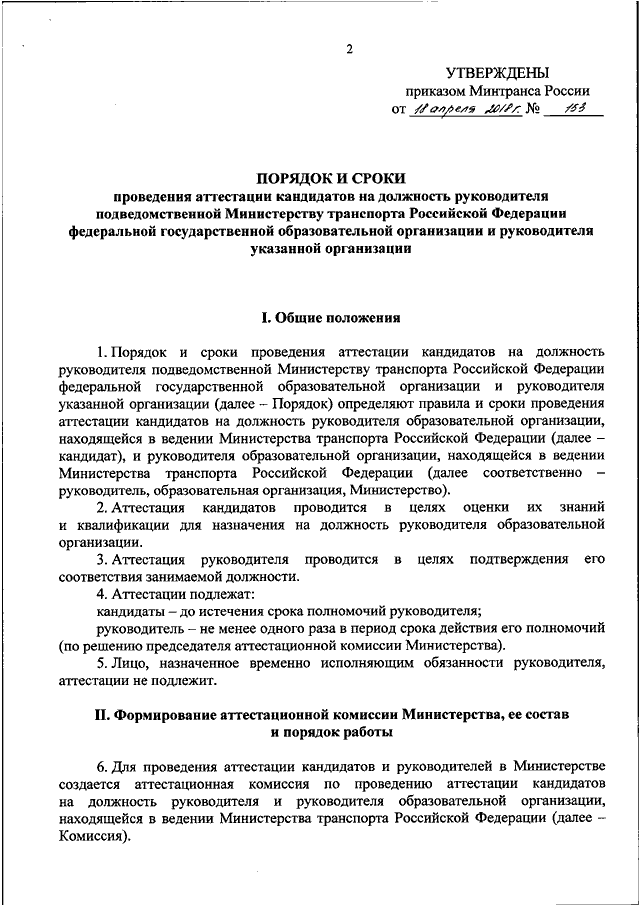 2

УТВЕРЖДЕНЫ
приказом Минтранса России
от 18 апреля 2018 г. № 153

ПОРЯДОК И СРОКИ
проведения аттестации кандидатов на должность руководителя подведомственной Министерству транспорта Российской Федерации федеральной государственной образовательной организации и руководителя указанной организации

I. Общие положения

1. Порядок и сроки проведения аттестации кандидатов на должность руководителя подведомственной Министерству транспорта Российской Федерации федеральной государственной образовательной организации и руководителя указанной организации (далее – Порядок) определяют правила и сроки проведения аттестации кандидатов на должность руководителя образовательной организации, находящейся в ведении Министерства транспорта Российской Федерации (далее – кандидат), и руководителя образовательной организации, находящейся в ведении Министерства транспорта Российской Федерации (далее соответственно – руководитель, образовательная организация, Министерство).

2. Аттестация кандидатов проводится в целях оценки их знаний и квалификации для назначения на должность руководителя образовательной организации.

3. Аттестация руководителя проводится в целях подтверждения его соответствия занимаемой должности.

4. Аттестации подлежат:

кандидаты – до истечения срока полномочий руководителя;

руководитель – не менее одного раза в период срока действия его полномочий (по решению председателя аттестационной комиссии Министерства).

5. Лицо, назначенное временно исполняющим обязанности руководителя, аттестации не подлежит.

II. Формирование аттестационной комиссии Министерства, ее состав и порядок работы

6. Для проведения аттестации кандидатов и руководителей в Министерстве создается аттестационная комиссия по проведению аттестации кандидатов на должность руководителя и руководителя образовательной организации, находящейся в ведении Министерства транспорта Российской Федерации (далее – Комиссия).